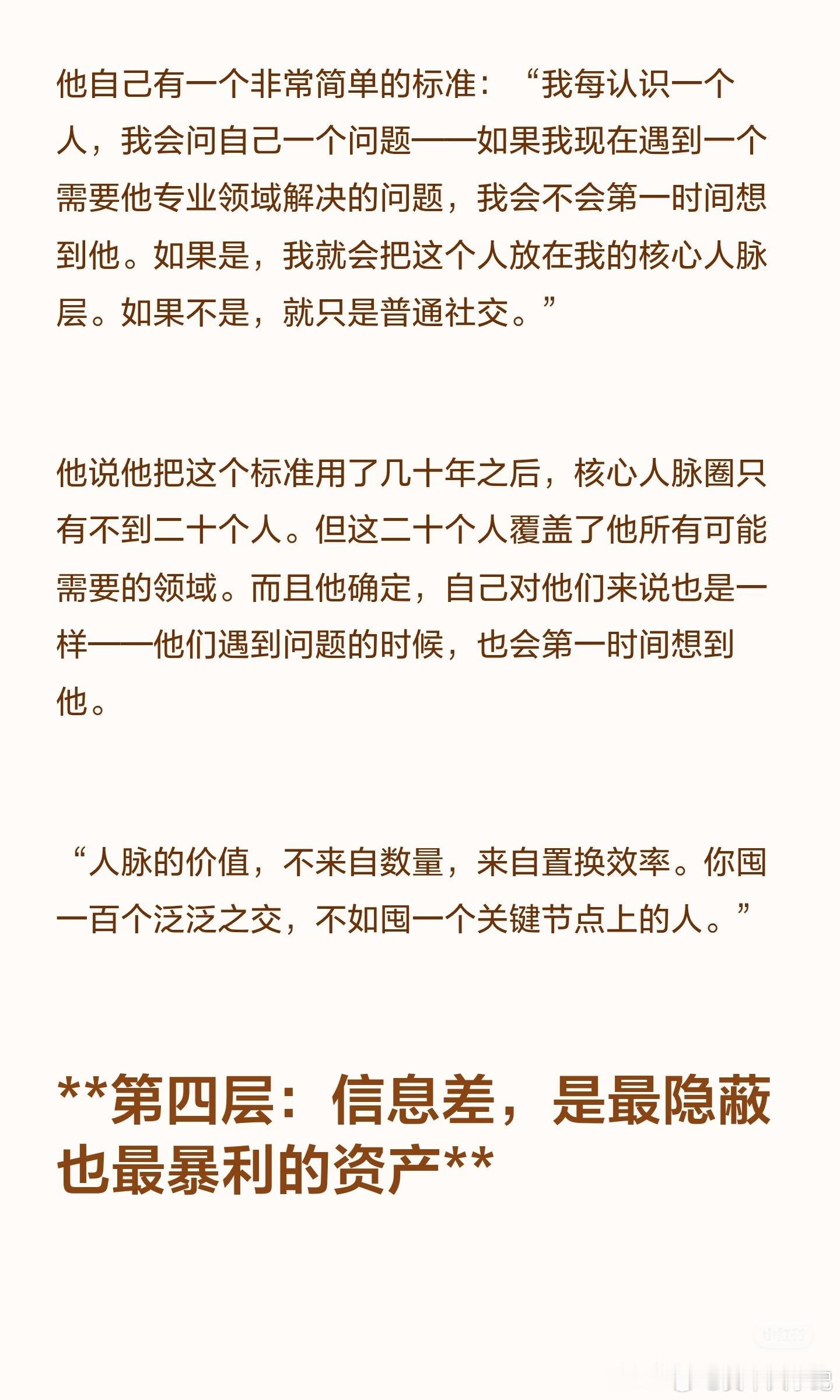 他自己有一个非常简单的标准：“我每认识一个人，我会问自己一个问题——如果我现在遇到一个需要他专业领域解决的问题，我会不会第一时间想到他。如果是，我就会把这个人放在我的核心人脉层。如果不是，就只是普通社交。”

他说他把这个标准用了几十年之后，核心人脉圈只有不到二十个人。但这二十个人覆盖了他所有可能需要的领域。而且他确定，自己对他们来说也是一样——他们遇到问题的时候，也会第一时间想到他。

“人脉的价值，不来自数量，来自置换效率。你囤一百个泛泛之交，不如囤一个关键节点上的人。”

**第四层：信息差，是最隐蔽也最暴利的资产**